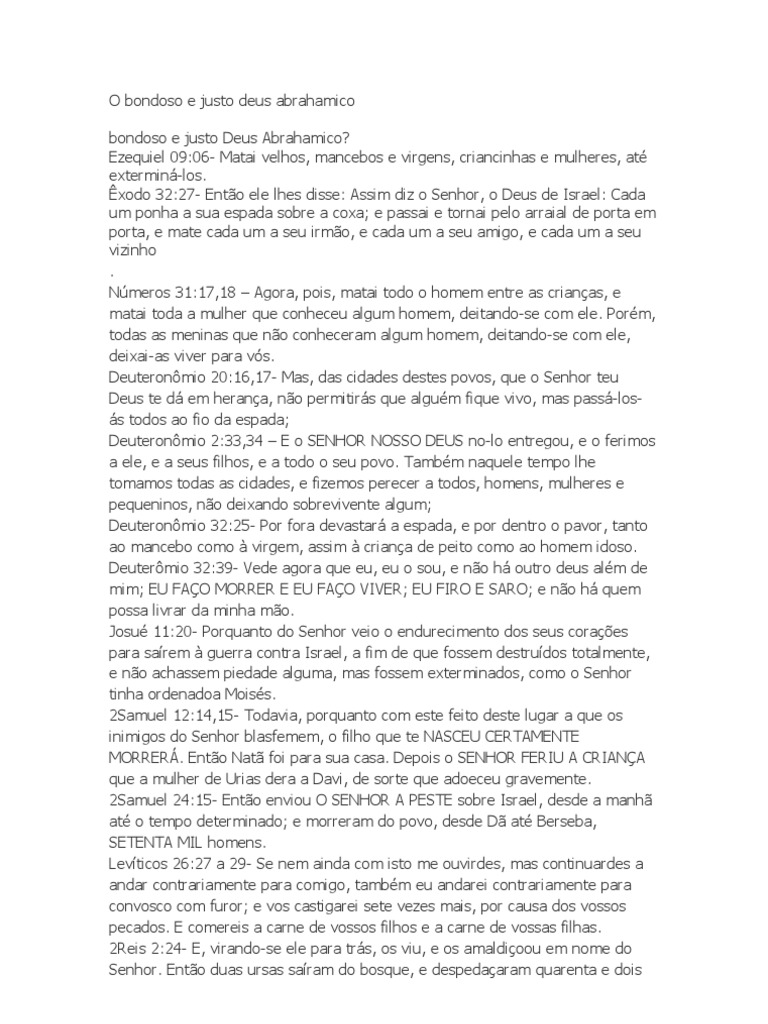 O bondoso e justo deus abrahamico

bondoso e justo Deus Abrahamico?
Ezequiel 09:06- Matai velhos, mancebos e virgens, criancinhas e mulheres, até exterminá-los.
Êxodo 32:27- Então ele lhes disse: Assim diz o Senhor, o Deus de Israel: Cada um ponha a sua espada sobre a coxa; e passai e tornai pelo arraial de porta em porta, e mate cada um a seu irmão, e cada um a seu amigo, e cada um a seu vizinho
.
Números 31:17,18 – Agora, pois, matai todo o homem entre as crianças, e matai toda a mulher que conheceu algum homem, deitando-se com ele. Porém, todas as meninas que não conheceram algum homem, deitando-se com ele, deixai-as viver para vós.
Deuteronômio 20:16,17- Mas, das cidades destes povos, que o Senhor teu Deus te dá em herança, não permitirás que alguém fique vivo, mas passá-los-ás todos ao fio da espada;
Deuteronômio 2:33,34 – E o SENHOR NOSSO DEUS no-lo entregou, e o ferimos a ele, e a seus filhos, e a todo o seu povo. Também naquele tempo lhe tomamos todas as cidades, e fizemos perecer a todos, homens, mulheres e pequeninos, não deixando sobrevivente algum;
Deuteronômio 32:25- Por fora devastará a espada, e por dentro o pavor, tanto ao mancebo como à virgem, assim à criança de peito como ao homem idoso.
Deuterômio 32:39- Vede agora que eu, eu o sou, e não há outro deus além de mim; EU FAÇO MORRER E EU FAÇO VIVER; EU FIRO E SARO; e não há quem possa livrar da minha mão.
Josué 11:20- Porquanto do Senhor veio o endurecimento dos seus corações para saírem à guerra contra Israel, a fim de que fossem destruídos totalmente, e não achassem piedade alguma, mas fossem exterminados, como o Senhor tinha ordenadoa Moisés.
2Samuel 12:14,15- Todavia, porquanto com este feito deste lugar a que os inimigos do Senhor blasfemem, o filho que te NASCEU CERTAMENTE MORRERÁ. Então Natã foi para sua casa. Depois o SENHOR FERIU A CRIANÇA que a mulher de Urias dera a Davi, de sorte que adoeceu gravemente.
2Samuel 24:15- Então enviou O SENHOR A PESTE sobre Israel, desde a manhã até o tempo determinado; e morreram do povo, desde Dã até Berseba, SETENTA MIL homens.
Levíticos 26:27 a 29- Se nem ainda com isto me ouvirdes, mas continuardes a andar contrariamente para comigo, também eu andarei contrariamente para convosco com furor; e vos castigarei sete vezes mais, por causa dos vossos pecados. E comereis a carne de vossos filhos e a carne de vossas filhas.
2Reis 2:24- E, virando-se ele para trás, os viu, e os amaldiçoou em nome do Senhor. Então duas ursas saíram do bosque, e despedaçaram quarenta e dois